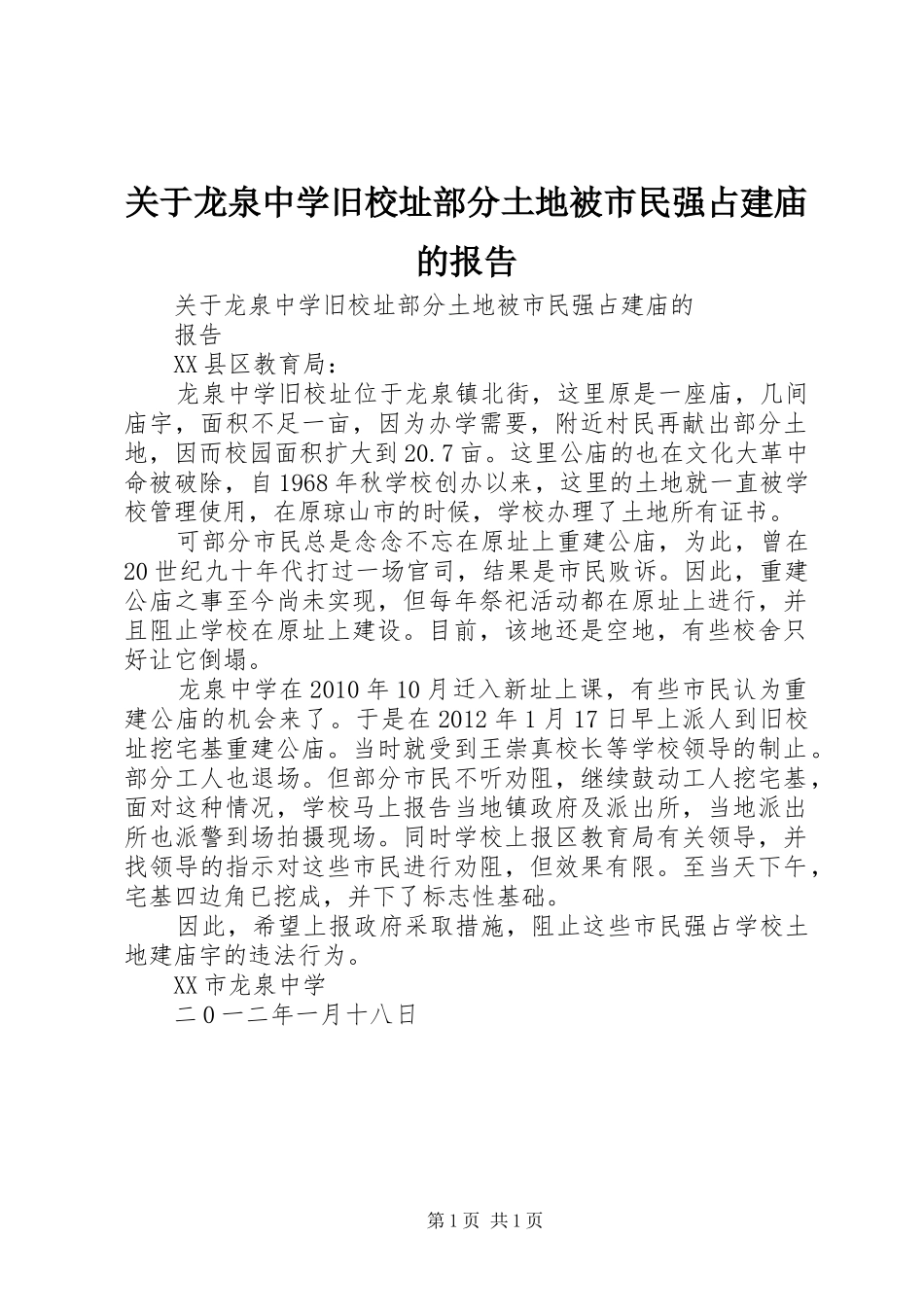 关于龙泉中学旧校址部分土地被市民强占建庙的报告

关于龙泉中学旧校址部分土地被市民强占建庙的报告

XX县区教育局：

龙泉中学旧校址位于龙泉镇北街，这里原是一座庙，几间庙宇，面积不足一亩，因为办学需要，附近村民再献出部分土地，因而校园面积扩大到20.7亩。这里公庙的也在文化大革中命被破除，自1968年秋学校创办以来，这里的土地就一直被学校管理使用，在原琼山市的时候，学校办理了土地所有证书。

可部分市民总是念念不忘在原址上重建公庙，为此，曾在20世纪九十年代打过一场官司，结果是市民败诉。因此，重建公庙之事至今尚未实现，但每年祭祀活动都在原址上进行，并且阻止学校在原址上建设。目前，该地还是空地，有些校舍只好让它倒塌。

龙泉中学在2010年10月迁入新址上课，有些市民认为重建公庙的机会来了。于是在2012年1月17日早上派人到旧校址挖宅基重建公庙。当时就受到王崇真校长等学校领导的制止。部分工人也退场。但部分市民不听劝阻，继续鼓动工人挖宅基，面对这种情况，学校马上报告当地镇政府及派出所，当地派出所也派警到场拍摄现场。同时学校上报区教育局有关领导，并找领导的指示对这些市民进行劝阻，但效果有限。至当天下午，宅基四边角已挖成，并下了标志性基础。

因此，希望上报政府采取措施，阻止这些市民强占学校土地建庙宇的违法行为。

XX市龙泉中学

二０一二年一月十八日

第1页 共1页